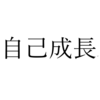 自己成長